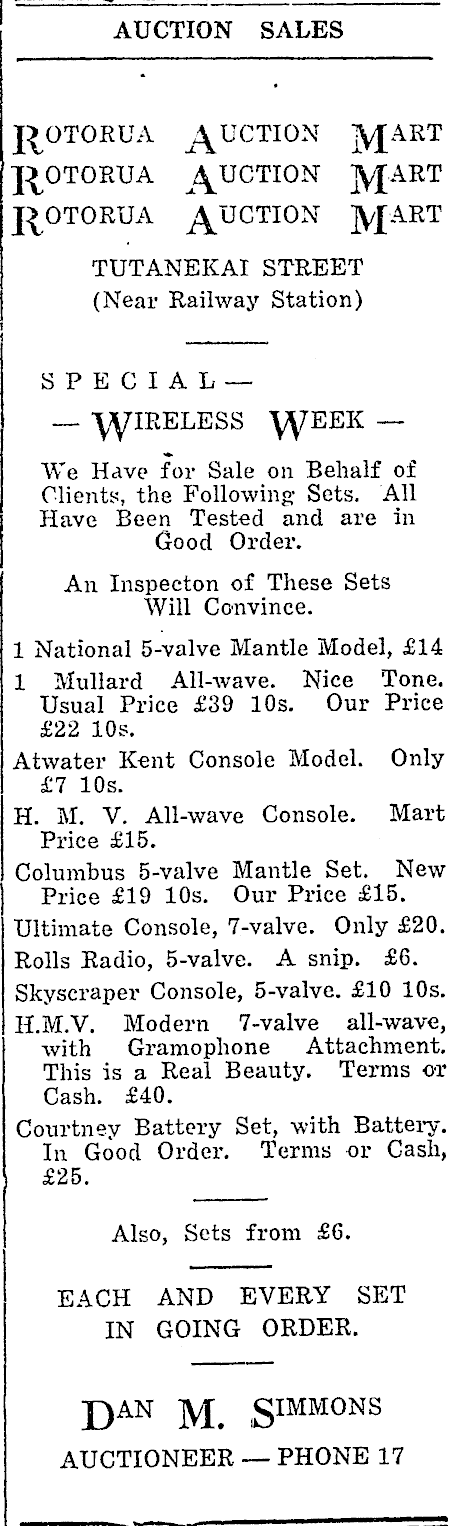 AUCTION SALES

ROTORUA AUCTION MART
ROTORUA AUCTION MART
ROTORUA AUCTION MART

TUTANEKAI STREET
(Near Railway Station)

SPECIAL—
— WIRELESS WEEK —

We Have for Sale on Behalf of Clients, the Following Sets. All Have Been Tested and are in Good Order.

An Inspecton of These Sets Will Convince.

1 National 5-valve Mantle Model, £14

1 Mullard All-wave. Nice Tone. Usual Price £39 10s. Our Price £22 10s.

Atwater Kent Console Model. Only £7 10s.

H. M. V. All-wave Console. Mart Price £15.

Columbus 5-valve Mantle Set. New Price £19 10s. Our Price £15.

Ultimate Console, 7-valve. Only £20.

Rolls Radio, 5-valve. A snip. £6.

Skyscraper Console, 5-valve. £10 10s.

H.M.V. Modern 7-valve all-wave, with Gramophone Attachment. This is a Real Beauty. Terms or Cash. £40.

Courtney Battery Set, with Battery. In Good Order. Terms or Cash, £25.

Also, Sets from £6.

EACH AND EVERY SET IN GOING ORDER.

DAN M. SIMMONS
AUCTIONEER — PHONE 17